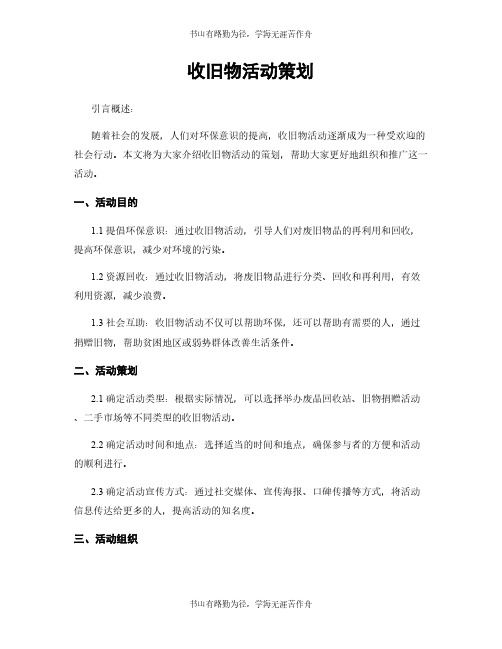 书山有路勤为径，学海无涯苦作舟

收旧物活动策划

引言概述：

随着社会的发展，人们对环保意识的提高，收旧物活动逐渐成为一种受欢迎的社会行动。本文将为大家介绍收旧物活动的策划，帮助大家更好地组织和推广这一活动。

一、活动目的

1.1 提倡环保意识：通过收旧物活动，引导人们对废旧物品的再利用和回收，提高环保意识，减少对环境的污染。

1.2 资源回收：通过收旧物活动，将废旧物品进行分类、回收和再利用，有效利用资源，减少浪费。

1.3 社会互助：收旧物活动不仅可以帮助环保，还可以帮助有需要的人，通过捐赠旧物，帮助贫困地区或弱势群体改善生活条件。

二、活动策划

2.1 确定活动类型：根据实际情况，可以选择举办废品回收站、旧物捐赠活动、二手市场等不同类型的收旧物活动。

2.2 确定活动时间和地点：选择适当的时间和地点，确保参与者的方便和活动的顺利进行。

2.3 确定活动宣传方式：通过社交媒体、宣传海报、口碑传播等方式，将活动信息传达给更多的人，提高活动的知名度。

三、活动组织

书山有路勤为径，学海无涯苦作舟